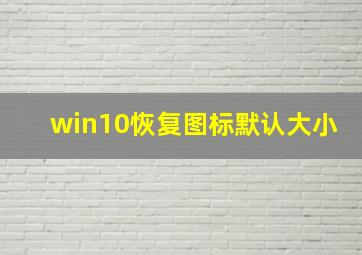 win10恢复图标默认大小